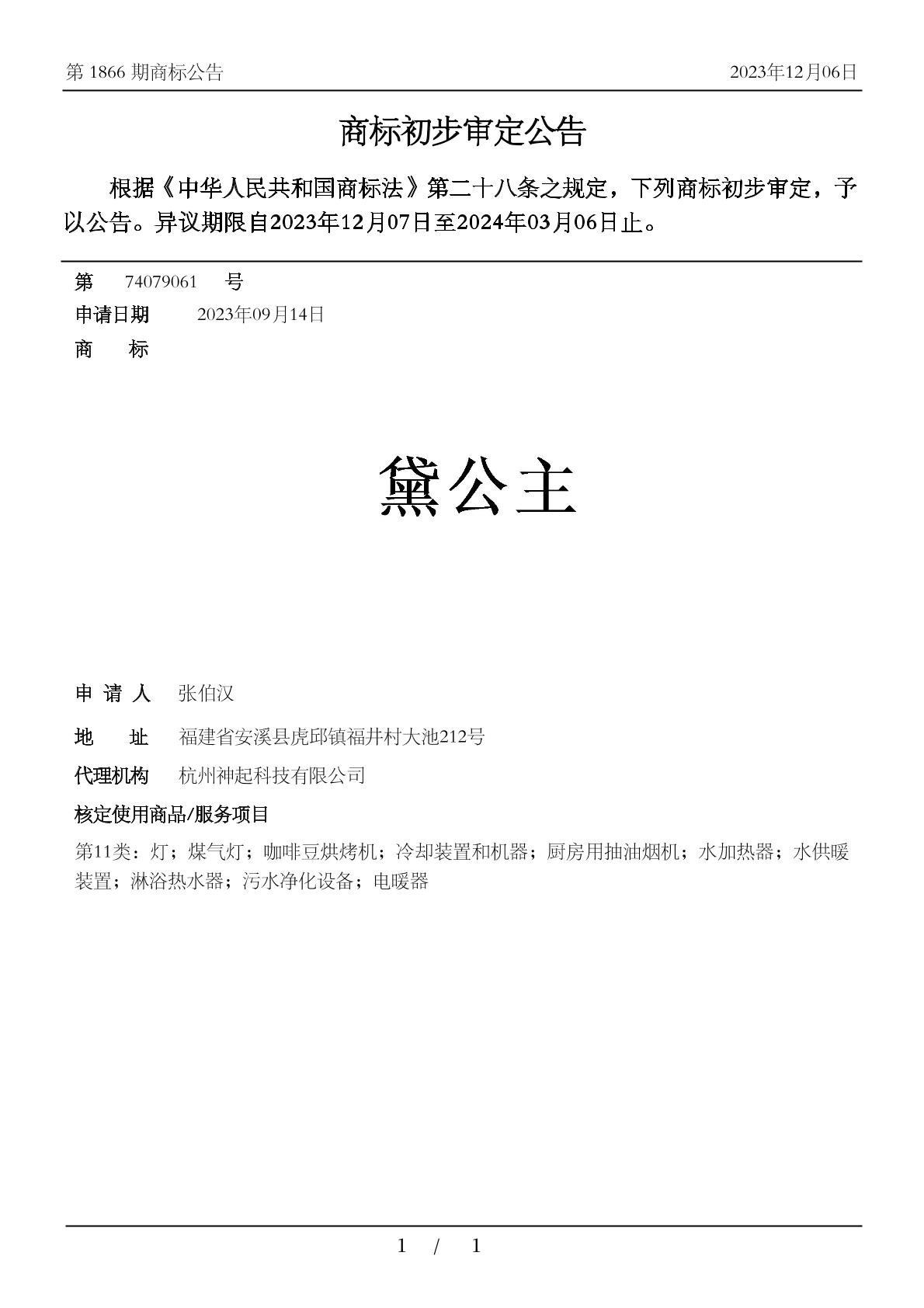 第 1866 期商标公告 2023年12月06日

商标初步审定公告

根据《中华人民共和国商标法》第二十八条之规定，下列商标初步审定，予以公告。异议期限自2023年12月07日至2024年03月06日止。

第 74079061 号
申请日期 2023年09月14日
商 标

黛公主

申 请 人 张伯汉
地 址 福建省安溪县虎邱镇福井村大池212号
代理机构 杭州神起科技有限公司
核定使用商品/服务项目
第11类：灯；煤气灯；咖啡豆烘烤机；冷却装置和机器；厨房用抽油烟机；水加热器；水供暖装置；淋浴热水器；污水净化设备；电暖器

1 / 1